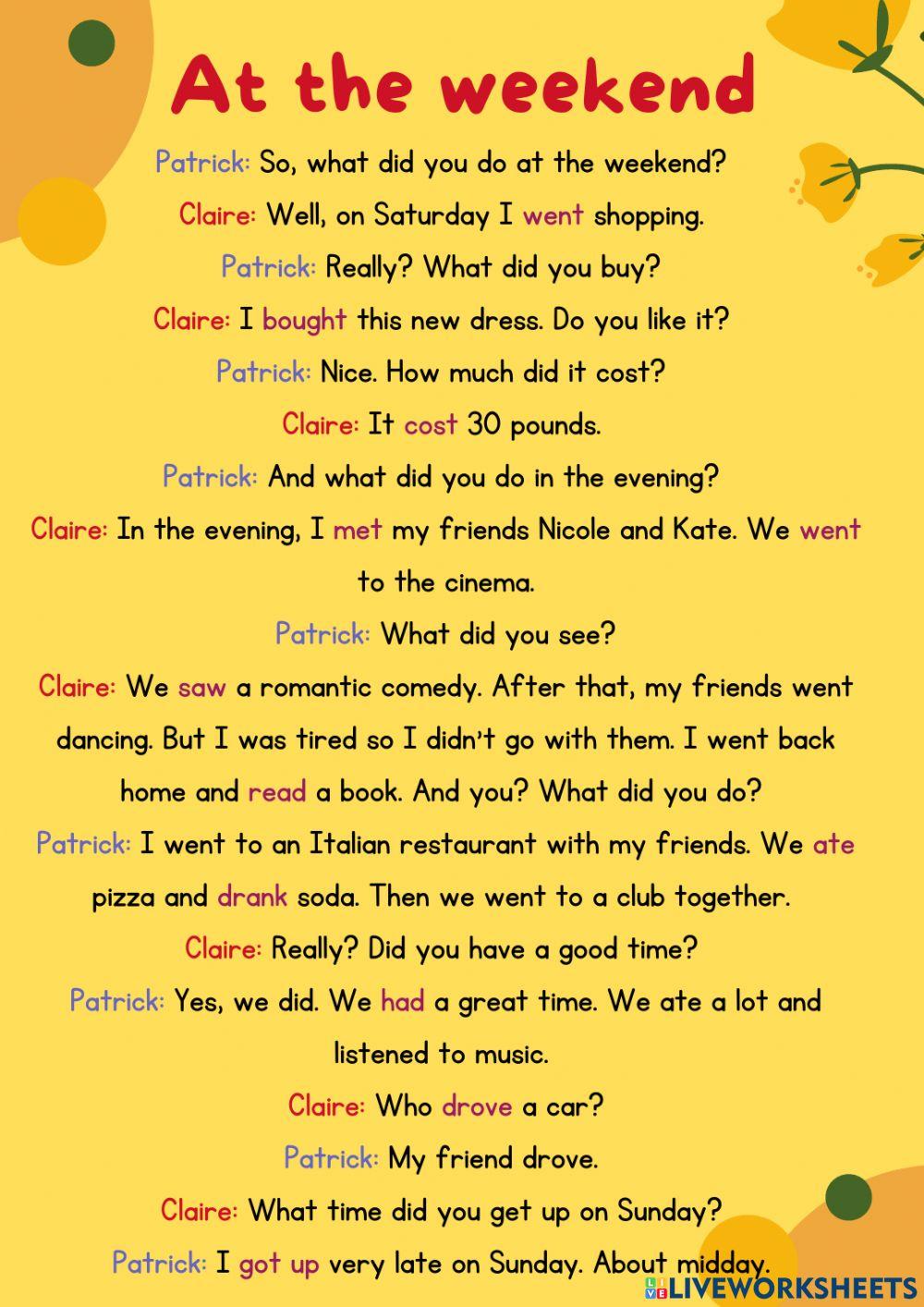 At the weekend

Patrick: So, what did you do at the weekend?

Claire: Well, on Saturday I went shopping.

Patrick: Really? What did you buy?

Claire: I bought this new dress. Do you like it?

Patrick: Nice. How much did it cost?

Claire: It cost 30 pounds.

Patrick: And what did you do in the evening?

Claire: In the evening, I met my friends Nicole and Kate. We went to the cinema.

Patrick: What did you see?

Claire: We saw a romantic comedy. After that, my friends went dancing. But I was tired so I didn't go with them. I went back home and read a book. And you? What did you do?

Patrick: I went to an Italian restaurant with my friends. We ate pizza and drank soda. Then we went to a club together.

Claire: Really? Did you have a good time?

Patrick: Yes, we did. We had a great time. We ate a lot and listened to music.

Claire: Who drove a car?

Patrick: My friend drove.

Claire: What time did you get up on Sunday?

Patrick: I got up very late on Sunday. About midday.

LIVEWORKSHEETS